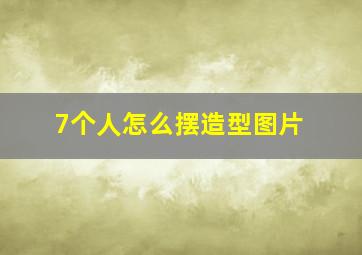 7个人怎么摆造型图片